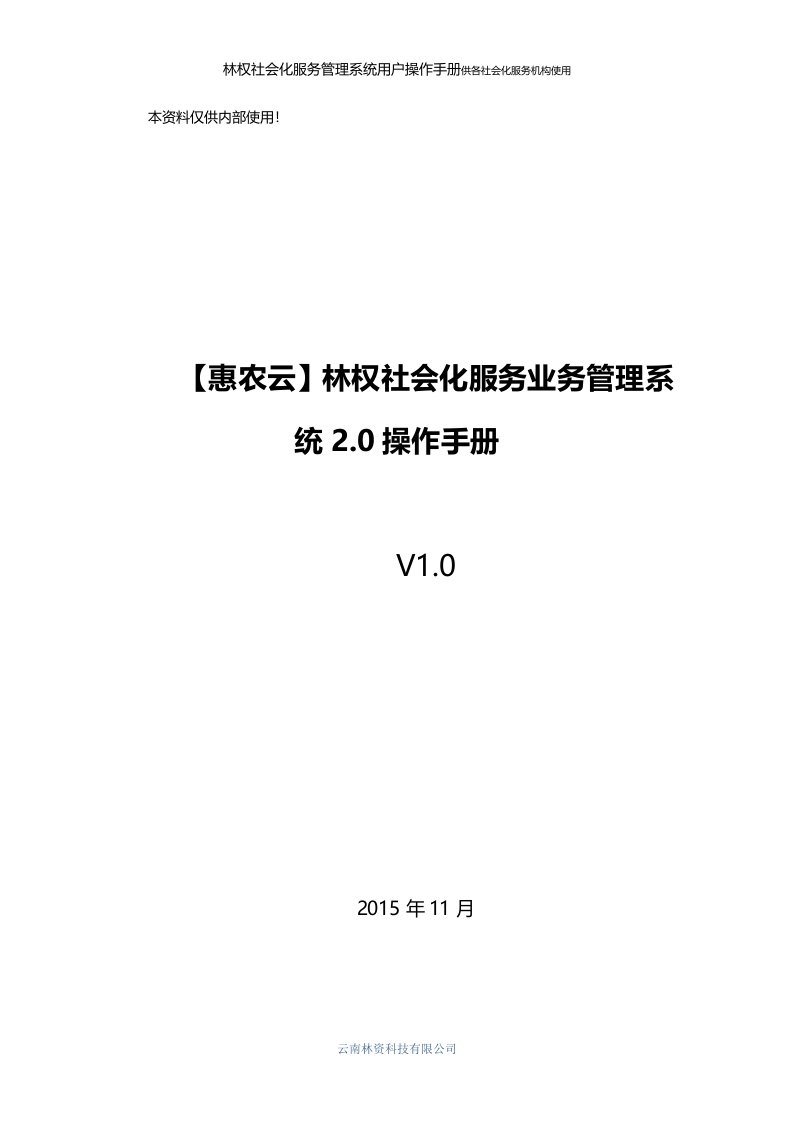 林权社会化服务管理系统用户操作手册供各社会化服务机构使用

本资料仅供内部使用！

【惠农云】林权社会化服务业务管理系统 2.0 操作手册

V1.0

2015 年 11 月

云南林资科技有限公司